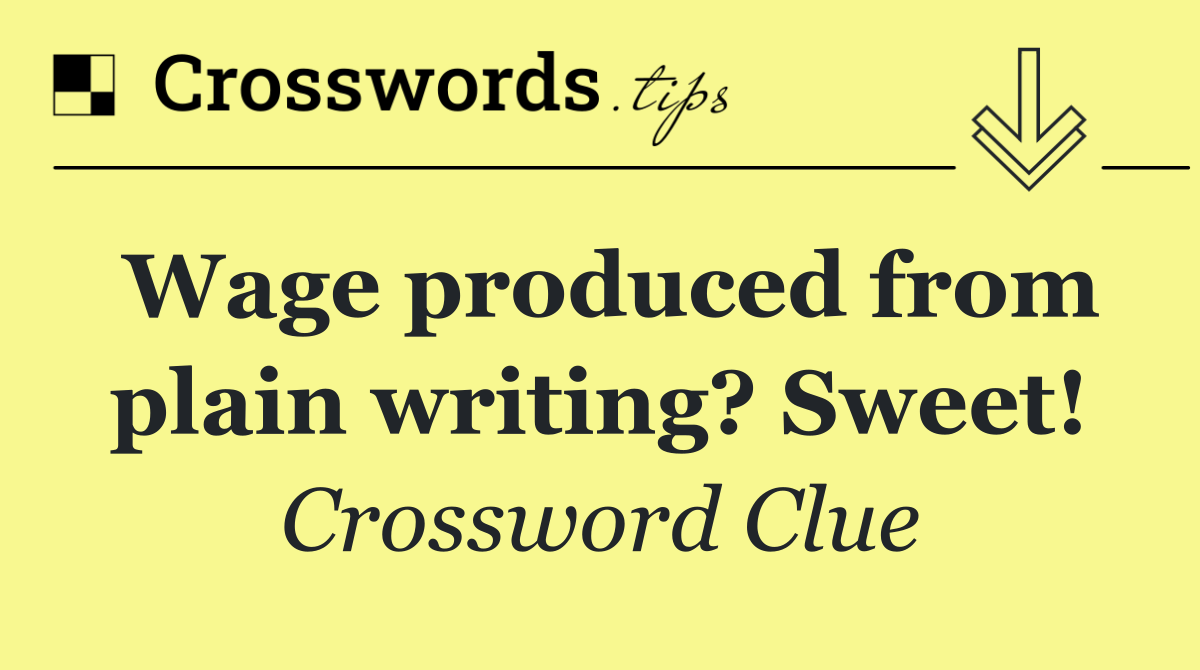 Crosswords.tips

Wage produced from plain writing? Sweet!

Crossword Clue